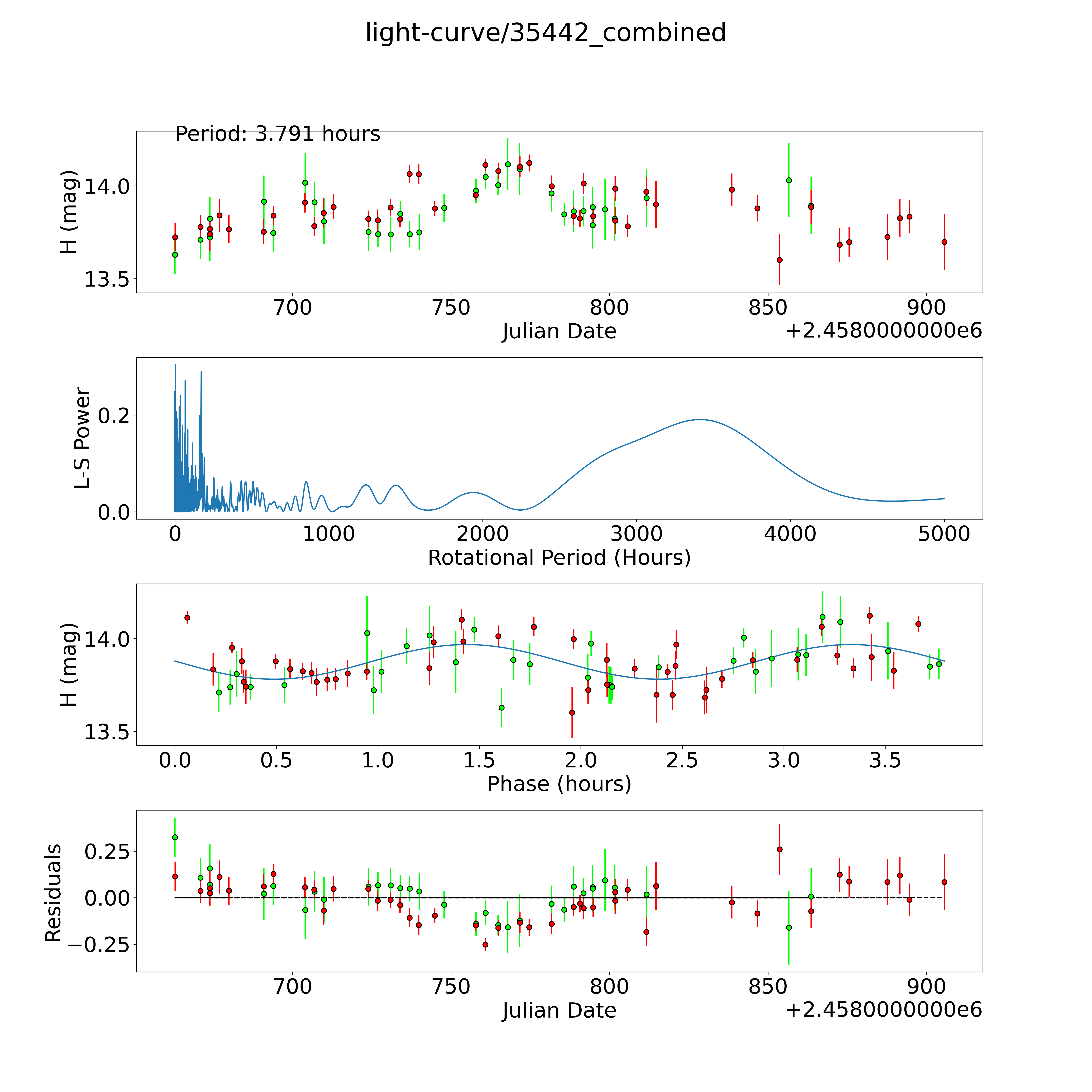 light-curve/35442_combined

Period: 3.791 hours

H (mag)

14.0

13.5

700 750 800 850 900

Julian Date

+2.4580000000e6

L-S Power

0.2

0.0

0 1000 2000 3000 4000 5000

Rotational Period (Hours)

H (mag)

14.0

13.5

0.0 0.5 1.0 1.5 2.0 2.5 3.0 3.5

Phase (hours)

Residuals

0.25

0.00

−0.25

700 750 800 850 900

Julian Date

+2.4580000000e6